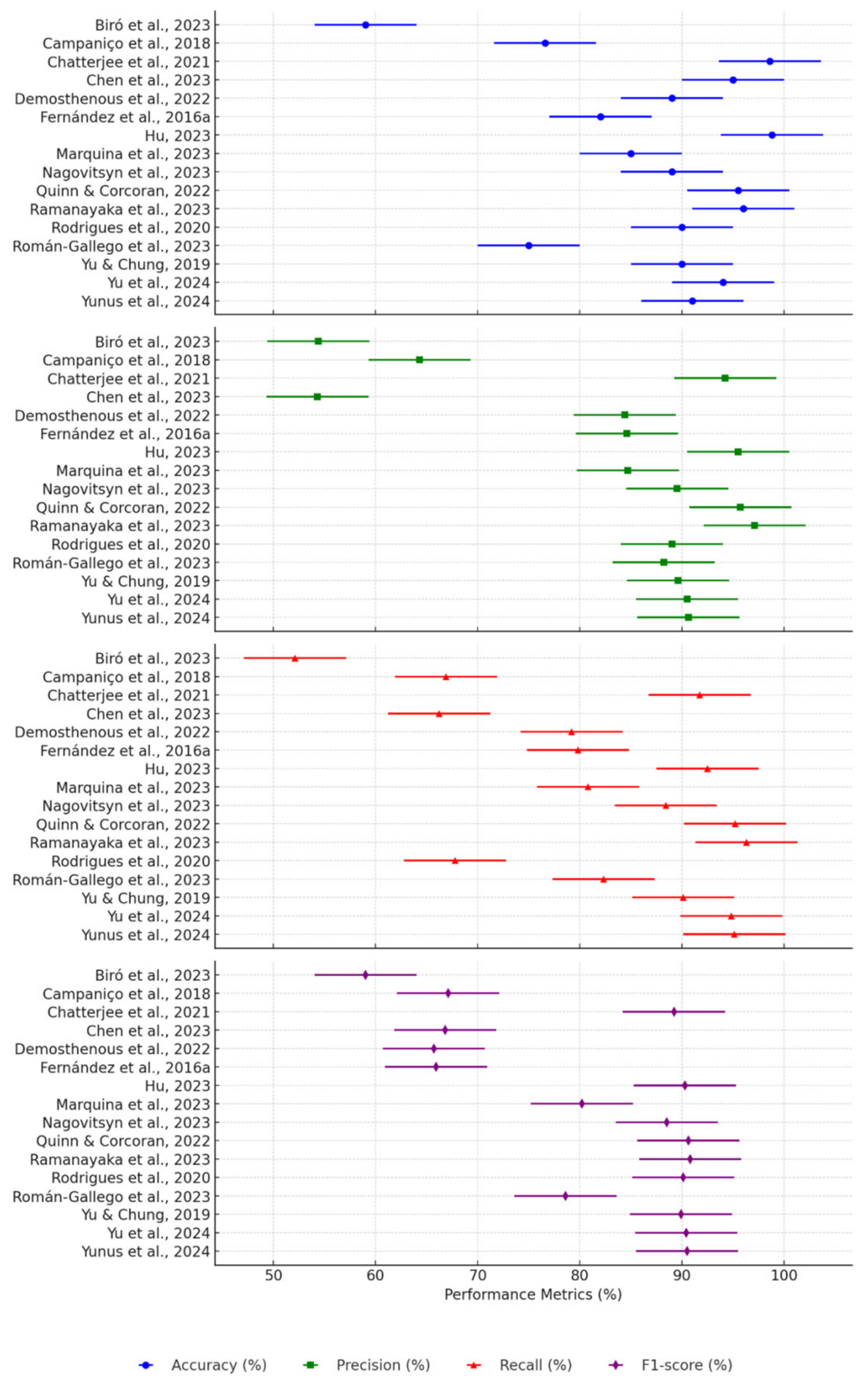 Biró et al., 2023
Campaniço et al., 2018
Chatterjee et al., 2021
Chen et al., 2023
Demosthenous et al., 2022
Fernández et al., 2016a
Hu, 2023
Marquina et al., 2023
Nagovitsyn et al., 2023
Quinn & Corcoran, 2022
Ramanayaka et al., 2023
Rodrigues et al., 2020
Román-Gallego et al., 2023
Yu & Chung, 2019
Yu et al., 2024
Yunus et al., 2024

Biró et al., 2023
Campaniço et al., 2018
Chatterjee et al., 2021
Chen et al., 2023
Demosthenous et al., 2022
Fernández et al., 2016a
Hu, 2023
Marquina et al., 2023
Nagovitsyn et al., 2023
Quinn & Corcoran, 2022
Ramanayaka et al., 2023
Rodrigues et al., 2020
Román-Gallego et al., 2023
Yu & Chung, 2019
Yu et al., 2024
Yunus et al., 2024

Biró et al., 2023
Campaniço et al., 2018
Chatterjee et al., 2021
Chen et al., 2023
Demosthenous et al., 2022
Fernández et al., 2016a
Hu, 2023
Marquina et al., 2023
Nagovitsyn et al., 2023
Quinn & Corcoran, 2022
Ramanayaka et al., 2023
Rodrigues et al., 2020
Román-Gallego et al., 2023
Yu & Chung, 2019
Yu et al., 2024
Yunus et al., 2024

Biró et al., 2023
Campaniço et al., 2018
Chatterjee et al., 2021
Chen et al., 2023
Demosthenous et al., 2022
Fernández et al., 2016a
Hu, 2023
Marquina et al., 2023
Nagovitsyn et al., 2023
Quinn & Corcoran, 2022
Ramanayaka et al., 2023
Rodrigues et al., 2020
Román-Gallego et al., 2023
Yu & Chung, 2019
Yu et al., 2024
Yunus et al., 2024

50 60 70 80 90 100
Performance Metrics (%)

Accuracy (%) Precision (%) Recall (%) F1-score (%)